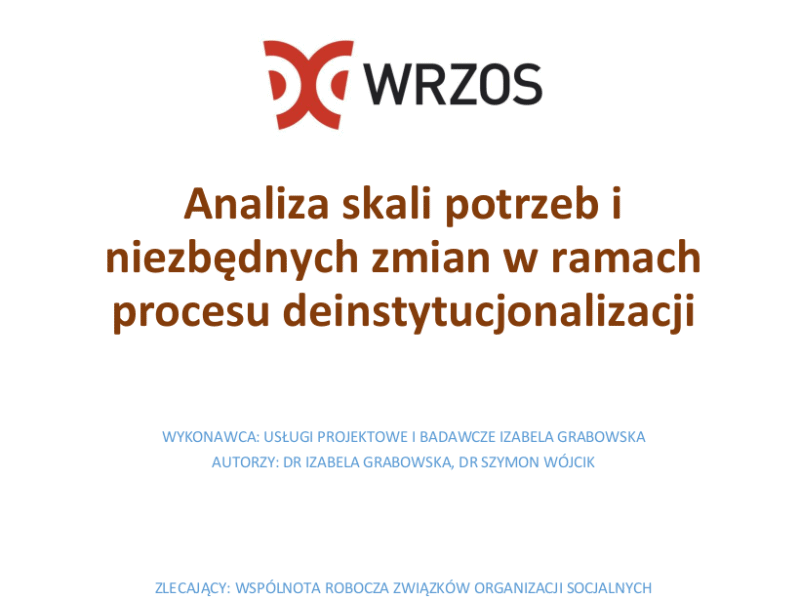 WRZOS

Analiza skali potrzeb i niezbędnych zmian w ramach procesu deinstytucjonalizacji

WYKONAWCA: USŁUGI PROJEKTOWE I BADAWCZE IZABELA GRABOWSKA
AUTORZY: DR IZABELA GRABOWSKA, DR SZYMON WÓJCIK

ZLECAJĄCY: WSPÓLNOTA ROBOCZA ZWIĄZKÓW ORGANIZACJI SOCJALNYCH